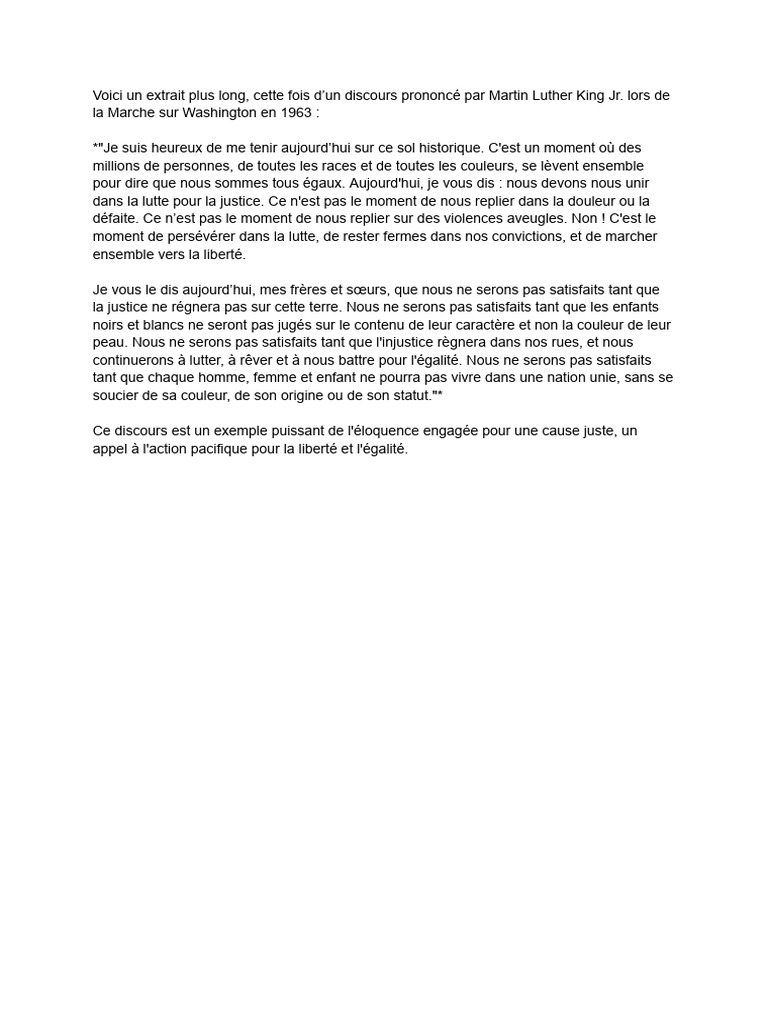 Voici un extrait plus long, cette fois d'un discours prononcé par Martin Luther King Jr. lors de la Marche sur Washington en 1963 :

*"Je suis heureux de me tenir aujourd'hui sur ce sol historique. C'est un moment où des millions de personnes, de toutes les races et de toutes les couleurs, se lèvent ensemble pour dire que nous sommes tous égaux. Aujourd'hui, je vous dis : nous devons nous unir dans la lutte pour la justice. Ce n'est pas le moment de nous replier dans la douleur ou la défaite. Ce n'est pas le moment de nous replier sur des violences aveugles. Non ! C'est le moment de persévérer dans la lutte, de rester fermes dans nos convictions, et de marcher ensemble vers la liberté.

Je vous le dis aujourd'hui, mes frères et sœurs, que nous ne serons pas satisfaits tant que la justice ne régnera pas sur cette terre. Nous ne serons pas satisfaits tant que les enfants noirs et blancs ne seront pas jugés sur le contenu de leur caractère et non la couleur de leur peau. Nous ne serons pas satisfaits tant que l'injustice règnera dans nos rues, et nous continuerons à lutter, à rêver et à nous battre pour l'égalité. Nous ne serons pas satisfaits tant que chaque homme, femme et enfant ne pourra pas vivre dans une nation unie, sans se soucier de sa couleur, de son origine ou de son statut."*

Ce discours est un exemple puissant de l'éloquence engagée pour une cause juste, un appel à l'action pacifique pour la liberté et l'égalité.